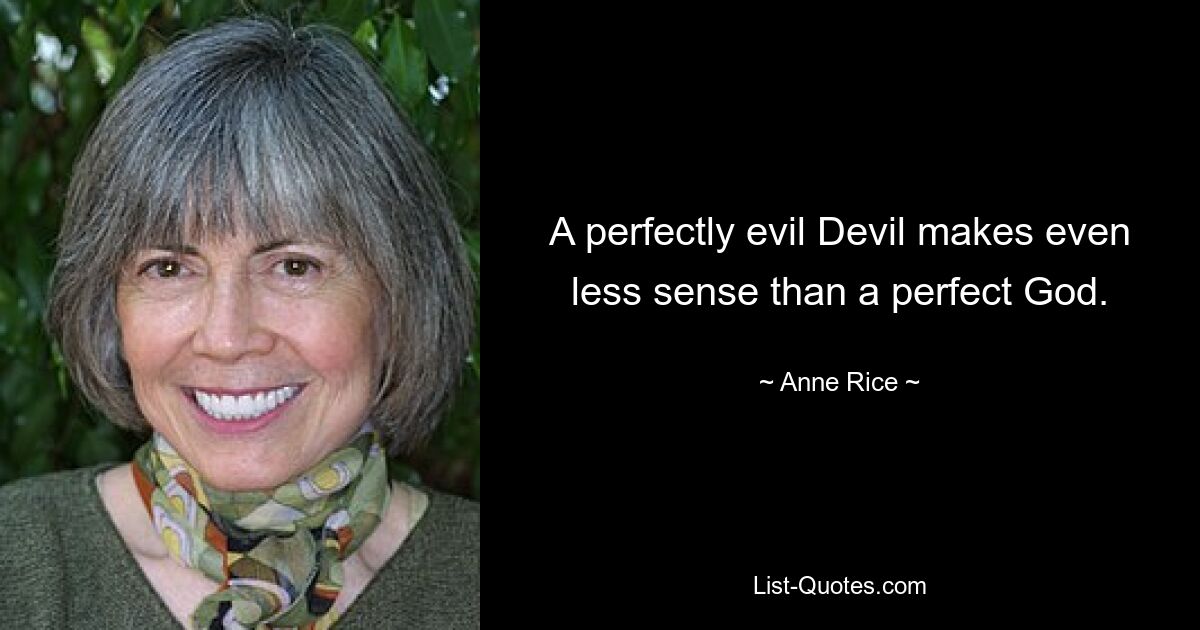 A perfectly evil Devil makes even less sense than a perfect God.

~ Anne Rice ~

List-Quotes.com